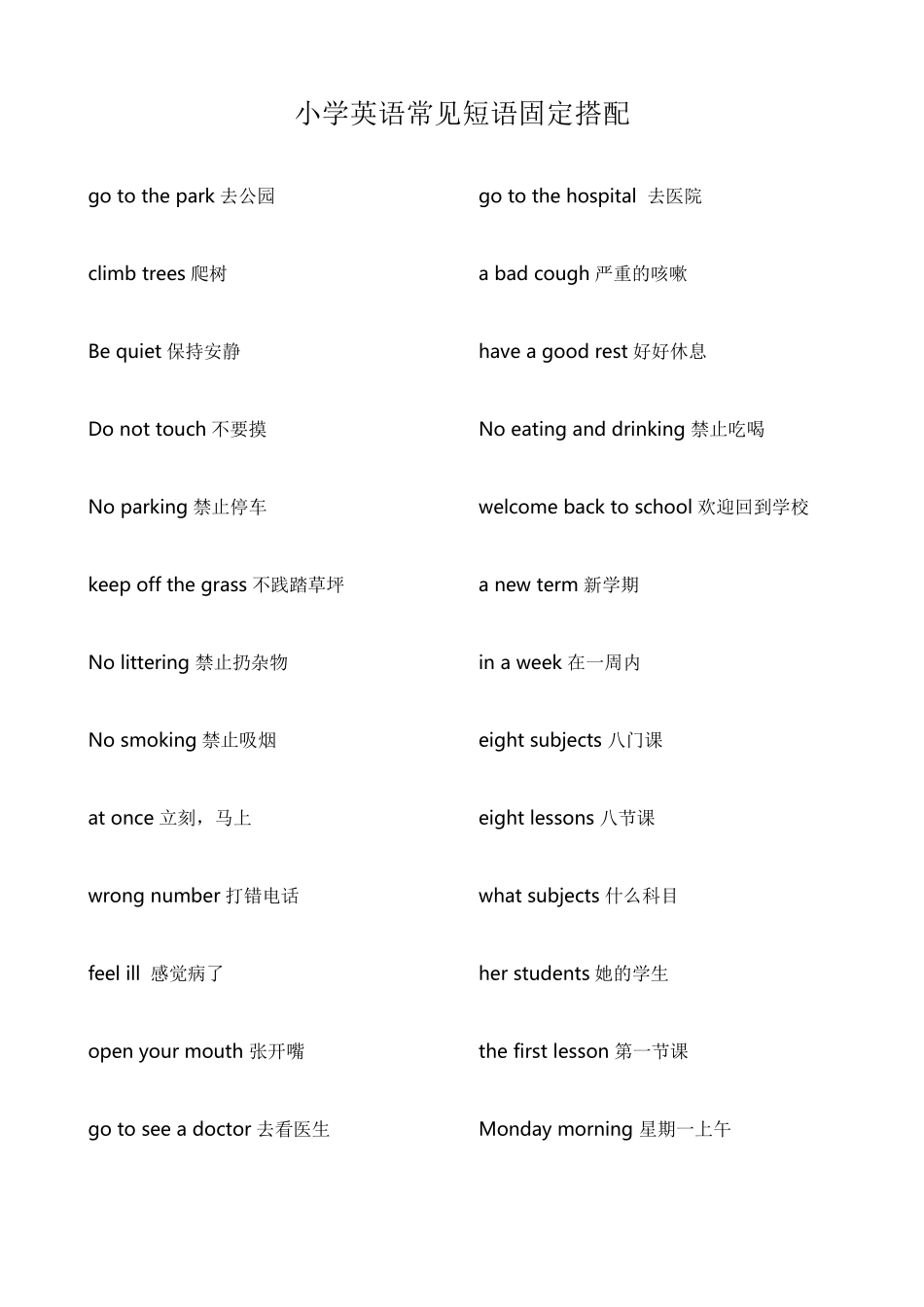 小学英语常见短语固定搭配

go to the park 去公园

climb trees 爬树

Be quiet 保持安静

Do not touch 不要摸

No parking 禁止停车

keep off the grass 不践踏草坪

No littering 禁止扔杂物

No smoking 禁止吸烟

at once 立刻，马上

wrong number 打错电话

feel ill 感觉病了

open your mouth 张开嘴

go to see a doctor 去看医生

go to the hospital 去医院

a bad cough 严重的咳嗽

have a good rest 好好休息

No eating and drinking 禁止吃喝

welcome back to school 欢迎回到学校

a new term 新学期

in a week 在一周内

eight subjects 八门课

eight lessons 八节课

what subjects 什么科目

her students 她的学生

the first lesson 第一节课

Monday morning 星期一上午